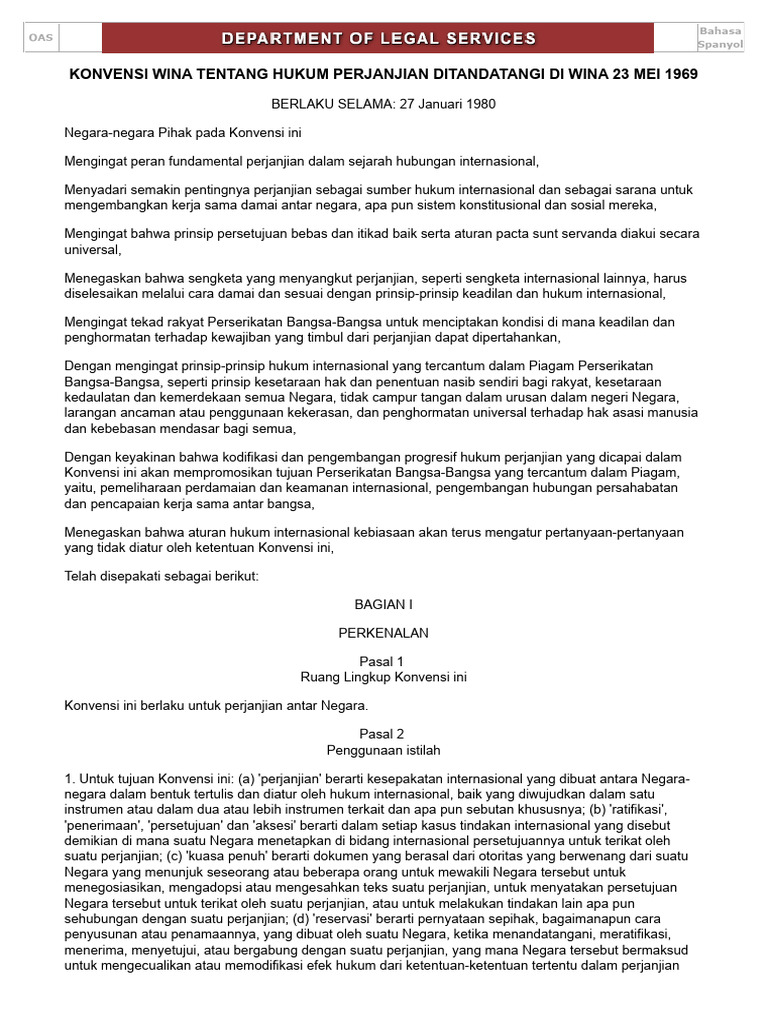 OAS

DEPARTMENT OF LEGAL SERVICES

Bahasa Spanyol

KONVENSI WINA TENTANG HUKUM PERJANJIAN DITANDATANGI DI WINA 23 MEI 1969

BERLAKU SELAMA: 27 Januari 1980

Negara-negara Pihak pada Konvensi ini

Mengingat peran fundamental perjanjian dalam sejarah hubungan internasional,

Menyadari semakin pentingnya perjanjian sebagai sumber hukum internasional dan sebagai sarana untuk mengembangkan kerja sama damai antar negara, apa pun sistem konstitusional dan sosial mereka,

Mengingat bahwa prinsip persetujuan bebas dan itikad baik serta aturan pacta sunt servanda diakui secara universal,

Menegaskan bahwa sengketa yang menyangkut perjanjian, seperti sengketa internasional lainnya, harus diselesaikan melalui cara damai dan sesuai dengan prinsip-prinsip keadilan dan hukum internasional,

Mengingat tekad rakyat Perserikatan Bangsa-Bangsa untuk menciptakan kondisi di mana keadilan dan penghormatan terhadap kewajiban yang timbul dari perjanjian dapat dipertahankan,

Dengan mengingat prinsip-prinsip hukum internasional yang tercantum dalam Piagam Perserikatan Bangsa-Bangsa, seperti prinsip kesetaraan hak dan penentuan nasib sendiri bagi rakyat, kesetaraan kedaulatan dan kemerdekaan semua Negara, tidak campur tangan dalam urusan dalam negeri Negara, larangan ancaman atau penggunaan kekerasan, dan penghormatan universal terhadap hak asasi manusia dan kebebasan mendasar bagi semua,

Dengan keyakinan bahwa kodifikasi dan pengembangan progresif hukum perjanjian yang dicapai dalam Konvensi ini akan mempromosikan tujuan Perserikatan Bangsa-Bangsa yang tercantum dalam Piagam, yaitu, pemeliharaan perdamaian dan keamanan internasional, pengembangan hubungan persahabatan dan pencapaian kerja sama antar bangsa,

Menegaskan bahwa aturan hukum internasional kebiasaan akan terus mengatur pertanyaan-pertanyaan yang tidak diatur oleh ketentuan Konvensi ini,

Telah disepakati sebagai berikut:

BAGIAN I

PERKENALAN

Pasal 1
Ruang Lingkup Konvensi ini

Konvensi ini berlaku untuk perjanjian antar Negara.

Pasal 2
Penggunaan istilah

1. Untuk tujuan Konvensi ini: (a) 'perjanjian' berarti kesepakatan internasional yang dibuat antara Negara-negara dalam bentuk tertulis dan diatur oleh hukum internasional, baik yang diwujudkan dalam satu instrumen atau dalam dua atau lebih instrumen terkait dan apa pun sebutan khususnya; (b) 'ratifikasi', 'penerimaan', 'persetujuan' dan 'aksesi' berarti dalam setiap kasus tindakan internasional yang disebut demikian di mana suatu Negara menetapkan di bidang internasional persetujuannya untuk terikat oleh suatu perjanjian; (c) 'kuasa penuh' berarti dokumen yang berasal dari otoritas yang berwenang dari suatu Negara yang menunjuk seseorang atau beberapa orang untuk mewakili Negara tersebut untuk menegosiasikan, mengadopsi atau mengesahkan teks suatu perjanjian, untuk menyatakan persetujuan Negara tersebut untuk terikat oleh suatu perjanjian, atau untuk melakukan tindakan lain apa pun sehubungan dengan suatu perjanjian; (d) 'reservasi' berarti pernyataan sepihak, bagaimanapun cara penyusunan atau penamaannya, yang dibuat oleh suatu Negara, ketika menandatangani, meratifikasi, menerima, menyetujui, atau bergabung dengan suatu perjanjian, yang mana Negara tersebut bermaksud untuk mengecualikan atau memodifikasi efek hukum dari ketentuan-ketentuan tertentu dalam perjanjian